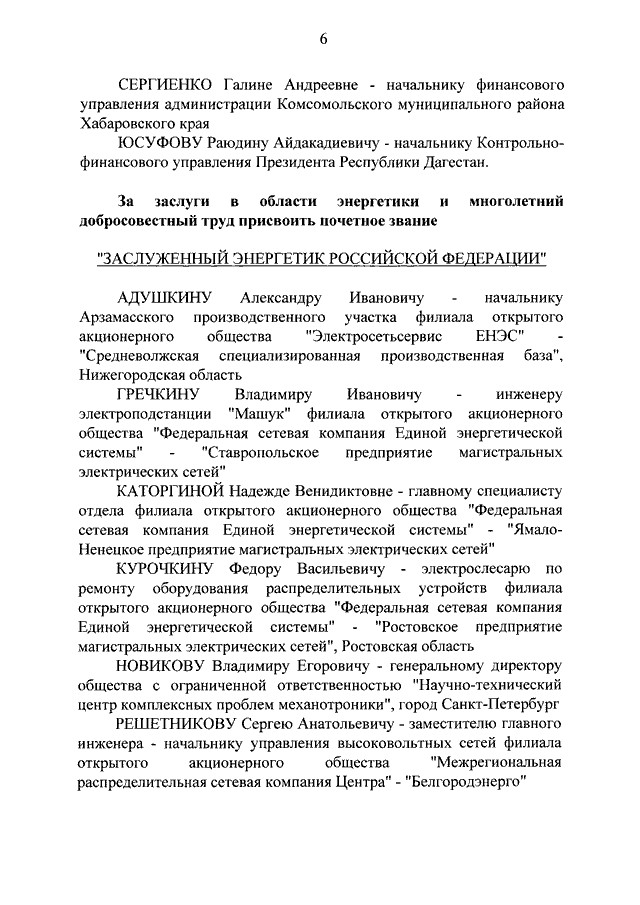 6

СЕРГИЕНКО Галине Андреевне - начальнику финансового управления администрации Комсомольского муниципального района Хабаровского края

ЮСУФОВУ Раюдину Айдакадиевичу - начальнику Контрольно-финансового управления Президента Республики Дагестан.

За заслуги в области энергетики и многолетний добросовестный труд присвоить почетное звание

"ЗАСЛУЖЕННЫЙ ЭНЕРГЕТИК РОССИЙСКОЙ ФЕДЕРАЦИИ"

АДУШКИНУ Александру Ивановичу - начальнику Арзамасского производственного участка филиала открытого акционерного общества "Электросетьсервис ЕНЭС" - "Средневолжская специализированная производственная база", Нижегородская область

ГРЕЧКИНУ Владимиру Ивановичу - инженеру электроподстанции "Машук" филиала открытого акционерного общества "Федеральная сетевая компания Единой энергетической системы" - "Ставропольское предприятие магистральных электрических сетей"

КАТОРГИНОЙ Надежде Венидиктовне - главному специалисту отдела филиала открытого акционерного общества "Федеральная сетевая компания Единой энергетической системы" - "Ямало-Ненецкое предприятие магистральных электрических сетей"

КУРОЧКИНУ Федору Васильевичу - электрослесарю по ремонту оборудования распределительных устройств филиала открытого акционерного общества "Федеральная сетевая компания Единой энергетической системы" - "Ростовское предприятие магистральных электрических сетей", Ростовская область

НОВИКОВУ Владимиру Егоровичу - генеральному директору общества с ограниченной ответственностью "Научно-технический центр комплексных проблем механотроники", город Санкт-Петербург

РЕШЕТНИКОВУ Сергею Анатольевичу - заместителю главного инженера - начальнику управления высоковольтных сетей филиала открытого акционерного общества "Межрегиональная распределительная сетевая компания Центра" - "Белгородэнерго"